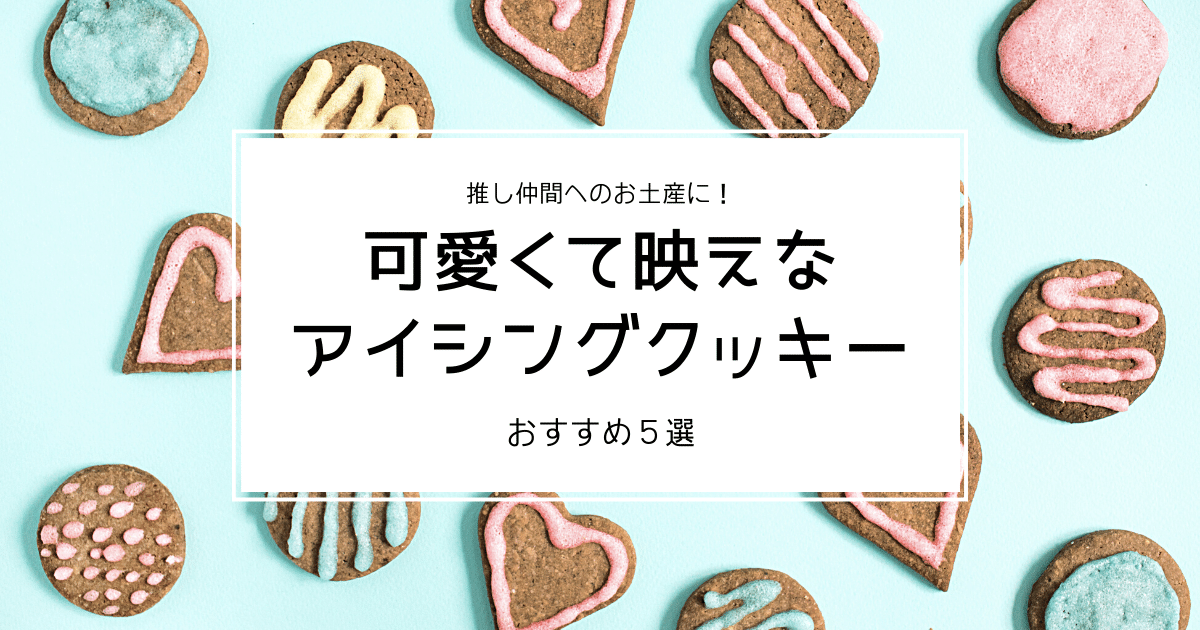 推し仲間へのお土産に！

可愛くて映えな
アイシングクッキー

おすすめ５選